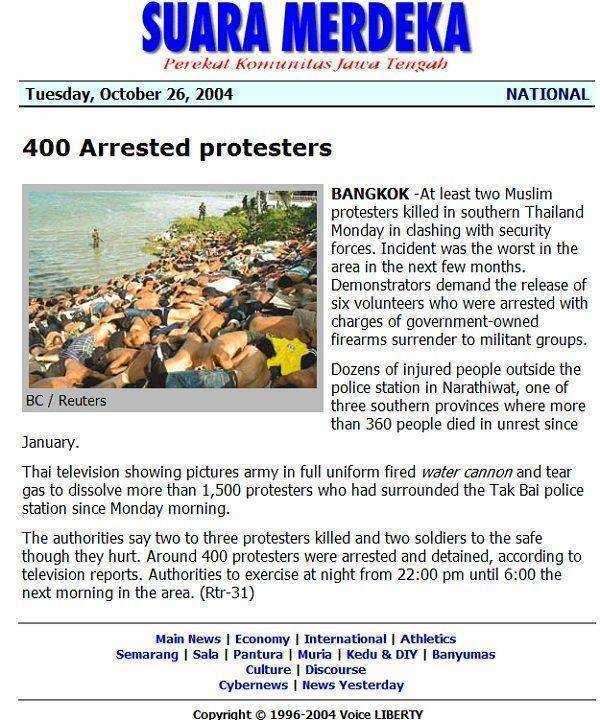 SUARA MERDEKA
Perekat Komunitas Jawa Tengah

Tuesday, October 26, 2004
NATIONAL

400 Arrested protesters

BC / Reuters

BANGKOK -At least two Muslim protesters killed in southern Thailand Monday in clashing with security forces. Incident was the worst in the area in the next few months. Demonstrators demand the release of six volunteers who were arrested with charges of government-owned firearms surrender to militant groups.

Dozens of injured people outside the police station in Narathiwat, one of three southern provinces where more than 360 people died in unrest since January.

Thai television showing pictures army in full uniform fired water cannon and tear gas to dissolve more than 1,500 protesters who had surrounded the Tak Bai police station since Monday morning.

The authorities say two to three protesters killed and two soldiers to the safe though they hurt. Around 400 protesters were arrested and detained, according to television reports. Authorities to exercise at night from 22:00 pm until 6:00 the next morning in the area. (Rtr-31)

Main News | Economy | International | Athletics
Semarang | Sala | Pantura | Muria | Kedu & DIY | Banyumas
Culture | Discourse
Cybernews | News Yesterday

Copyright © 1996-2004 Voice LIBERTY